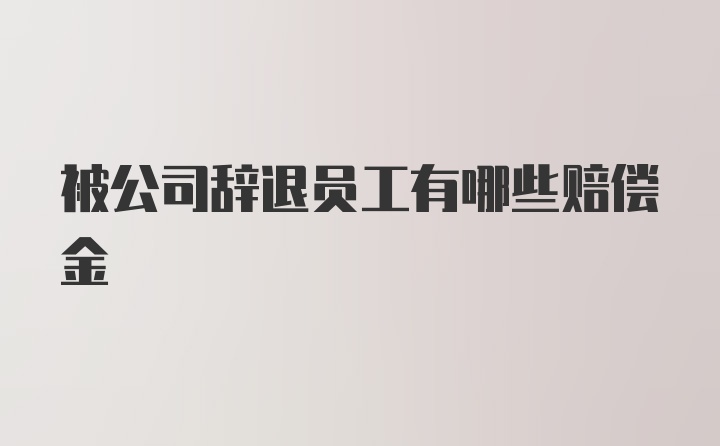 被公司辞退员工有哪些赔偿金